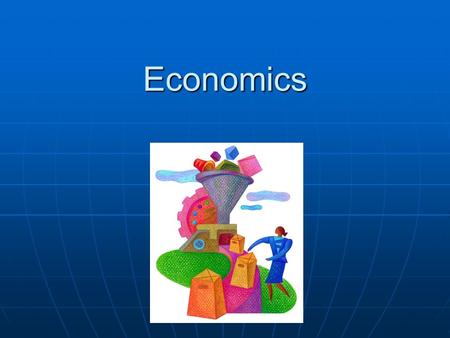 Economics